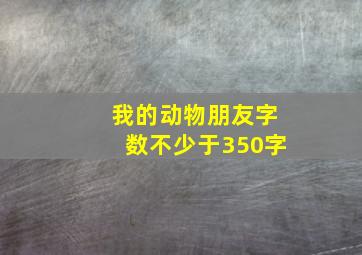 我的动物朋友字数不少于350字